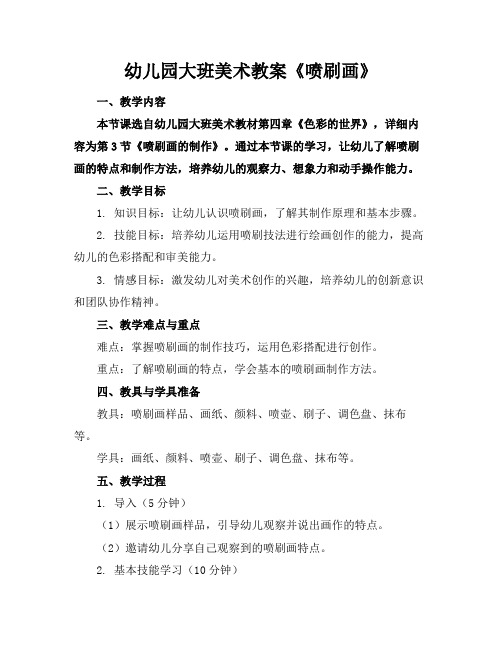 幼儿园大班美术教案《喷刷画》

一、教学内容

本节课选自幼儿园大班美术教材第四章《色彩的世界》，详细内容为第3节《喷刷画的制作》。通过本节课的学习，让幼儿了解喷刷画的特点和制作方法，培养幼儿的观察力、想象力和动手操作能力。

二、教学目标

1. 知识目标：让幼儿认识喷刷画，了解其制作原理和基本步骤。

2. 技能目标：培养幼儿运用喷刷技法进行绘画创作的能力，提高幼儿的色彩搭配和审美能力。

3. 情感目标：激发幼儿对美术创作的兴趣，培养幼儿的创新意识和团队协作精神。

三、教学难点与重点

难点：掌握喷刷画的制作技巧，运用色彩搭配进行创作。

重点：了解喷刷画的特点，学会基本的喷刷画制作方法。

四、教具与学具准备

教具：喷刷画样品、画纸、颜料、喷壶、刷子、调色盘、抹布等。

学具：画纸、颜料、喷壶、刷子、调色盘、抹布等。

五、教学过程

1. 导入（5分钟）

（1）展示喷刷画样品，引导幼儿观察并说出画作的特点。

（2）邀请幼儿分享自己观察到的喷刷画特点。

2. 基本技能学习（10分钟）